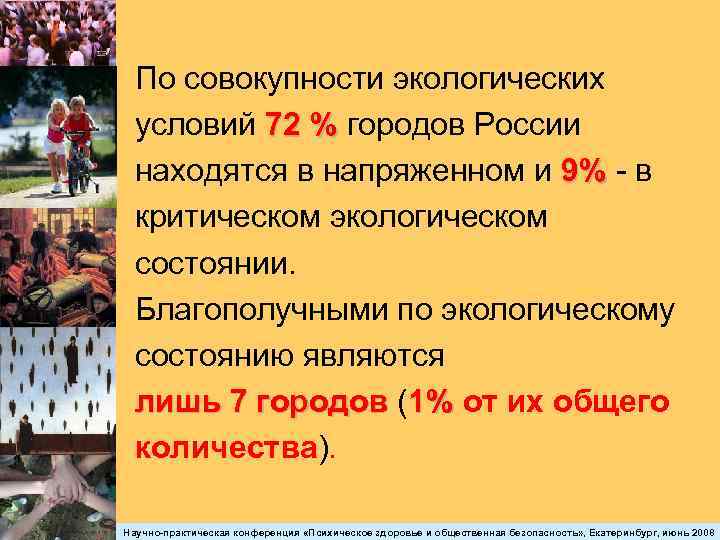 По совокупности экологических условий 72 % городов России находятся в напряженном и 9% - в критическом экологическом состоянии.
Благополучными по экологическому состоянию являются
лишь 7 городов (1% от их общего количества).

Научно-практическая конференция «Психическое здоровье и общественная безопасность», Екатеринбург, июнь 2008